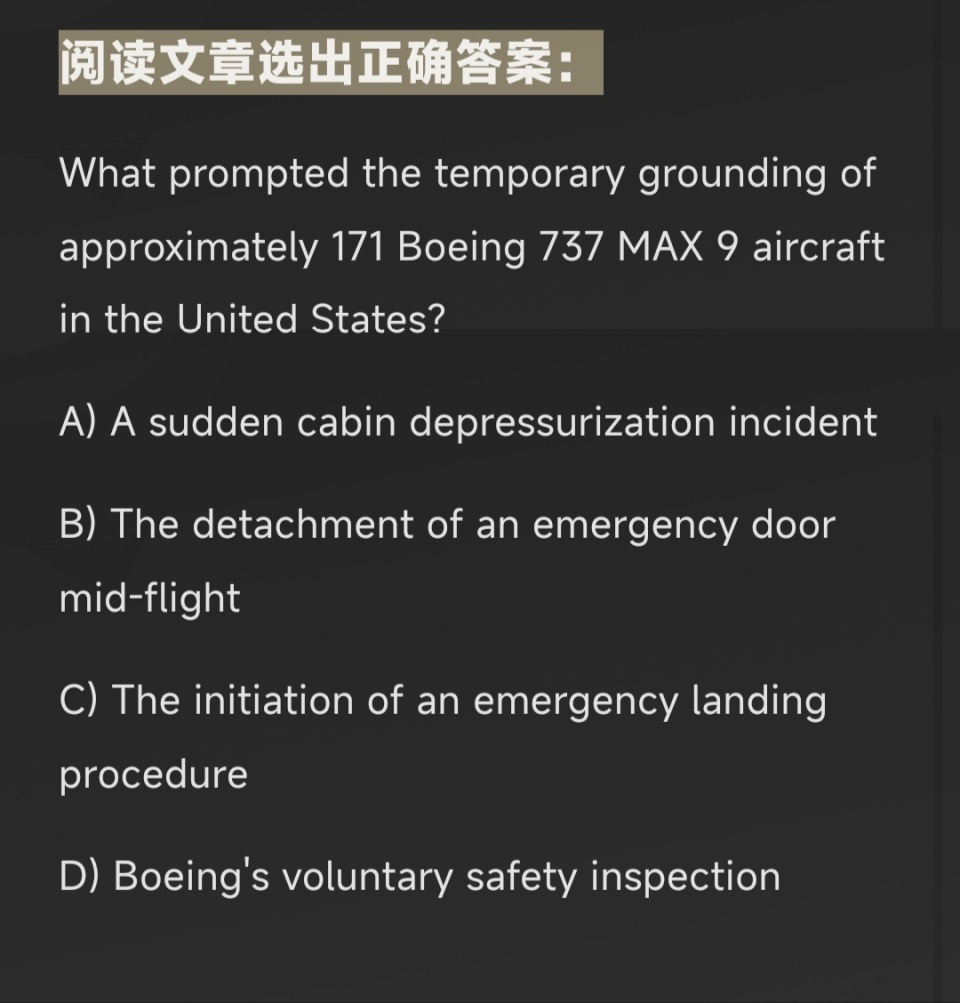 阅读文章选出正确答案:

What prompted the temporary grounding of approximately 171 Boeing 737 MAX 9 aircraft in the United States?

A) A sudden cabin depressurization incident

B) The detachment of an emergency door mid-flight

C) The initiation of an emergency landing procedure

D) Boeing's voluntary safety inspection